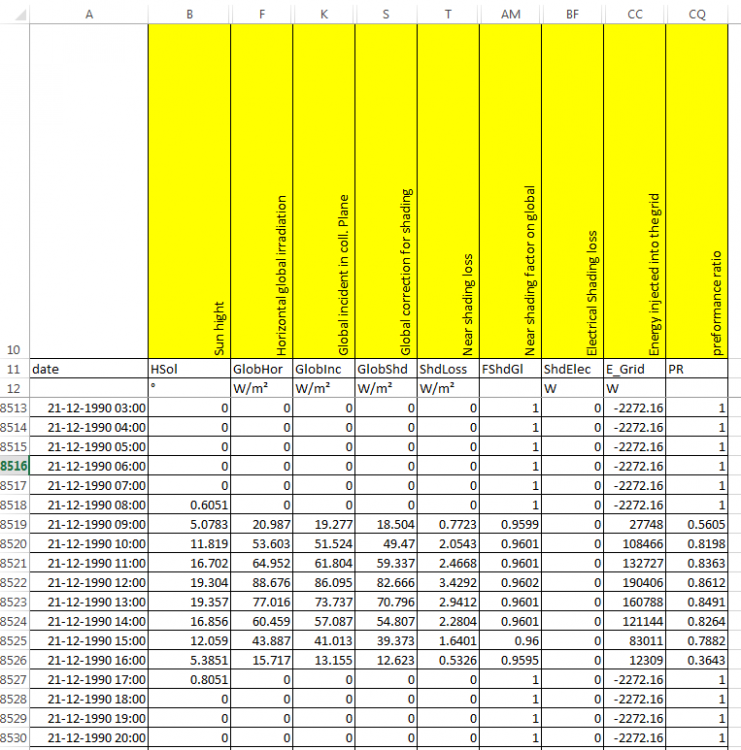 | | A | B | F | K | S | T | AM | BF | CC | CQ |
|---|---|---|---|---|---|---|---|---|---|---|
| 10 | | Sun hight | Horizontal global irradiation | Global incident in coll. Plane | Global correction for shading | Near shading loss | Near shading factor on global | Electrical Shading loss | Energy injected into the grid | preformance ratio |
| 11 | date | HSol | GlobHor | GlobInc | GlobShd | ShdLoss | FShdGl | ShdElec | E_Grid | PR |
| 12 | | ° | W/m² | W/m² | W/m² | W/m² | | W | W | |
| 8513 | 21-12-1990 03:00 | 0 | 0 | 0 | 0 | 0 | 1 | 0 | -2272.16 | 1 |
| 8514 | 21-12-1990 04:00 | 0 | 0 | 0 | 0 | 0 | 1 | 0 | -2272.16 | 1 |
| 8515 | 21-12-1990 05:00 | 0 | 0 | 0 | 0 | 0 | 1 | 0 | -2272.16 | 1 |
| 8516 | 21-12-1990 06:00 | 0 | 0 | 0 | 0 | 0 | 1 | 0 | -2272.16 | 1 |
| 8517 | 21-12-1990 07:00 | 0 | 0 | 0 | 0 | 0 | 1 | 0 | -2272.16 | 1 |
| 8518 | 21-12-1990 08:00 | 0.6051 | 0 | 0 | 0 | 0 | 1 | 0 | -2272.16 | 1 |
| 8519 | 21-12-1990 09:00 | 5.0783 | 20.987 | 19.277 | 18.504 | 0.7723 | 0.9599 | 0 | 27748 | 0.5605 |
| 8520 | 21-12-1990 10:00 | 11.819 | 53.603 | 51.524 | 49.47 | 2.0543 | 0.9601 | 0 | 108466 | 0.8198 |
| 8521 | 21-12-1990 11:00 | 16.702 | 64.952 | 61.804 | 59.337 | 2.4668 | 0.9601 | 0 | 132727 | 0.8363 |
| 8522 | 21-12-1990 12:00 | 19.304 | 88.676 | 86.095 | 82.666 | 3.4292 | 0.9602 | 0 | 190406 | 0.8612 |
| 8523 | 21-12-1990 13:00 | 19.357 | 77.016 | 73.737 | 70.796 | 2.9412 | 0.9601 | 0 | 160788 | 0.8491 |
| 8524 | 21-12-1990 14:00 | 16.856 | 60.459 | 57.087 | 54.807 | 2.2804 | 0.9601 | 0 | 121144 | 0.8264 |
| 8525 | 21-12-1990 15:00 | 12.059 | 43.887 | 41.013 | 39.373 | 1.6401 | 0.96 | 0 | 83011 | 0.7882 |
| 8526 | 21-12-1990 16:00 | 5.3851 | 15.717 | 13.155 | 12.623 | 0.5326 | 0.9595 | 0 | 12309 | 0.3643 |
| 8527 | 21-12-1990 17:00 | 0.8051 | 0 | 0 | 0 | 0 | 1 | 0 | -2272.16 | 1 |
| 8528 | 21-12-1990 18:00 | 0 | 0 | 0 | 0 | 0 | 1 | 0 | -2272.16 | 1 |
| 8529 | 21-12-1990 19:00 | 0 | 0 | 0 | 0 | 0 | 1 | 0 | -2272.16 | 1 |
| 8530 | 21-12-1990 20:00 | 0 | 0 | 0 | 0 | 0 | 1 | 0 | -2272.16 | 1 |